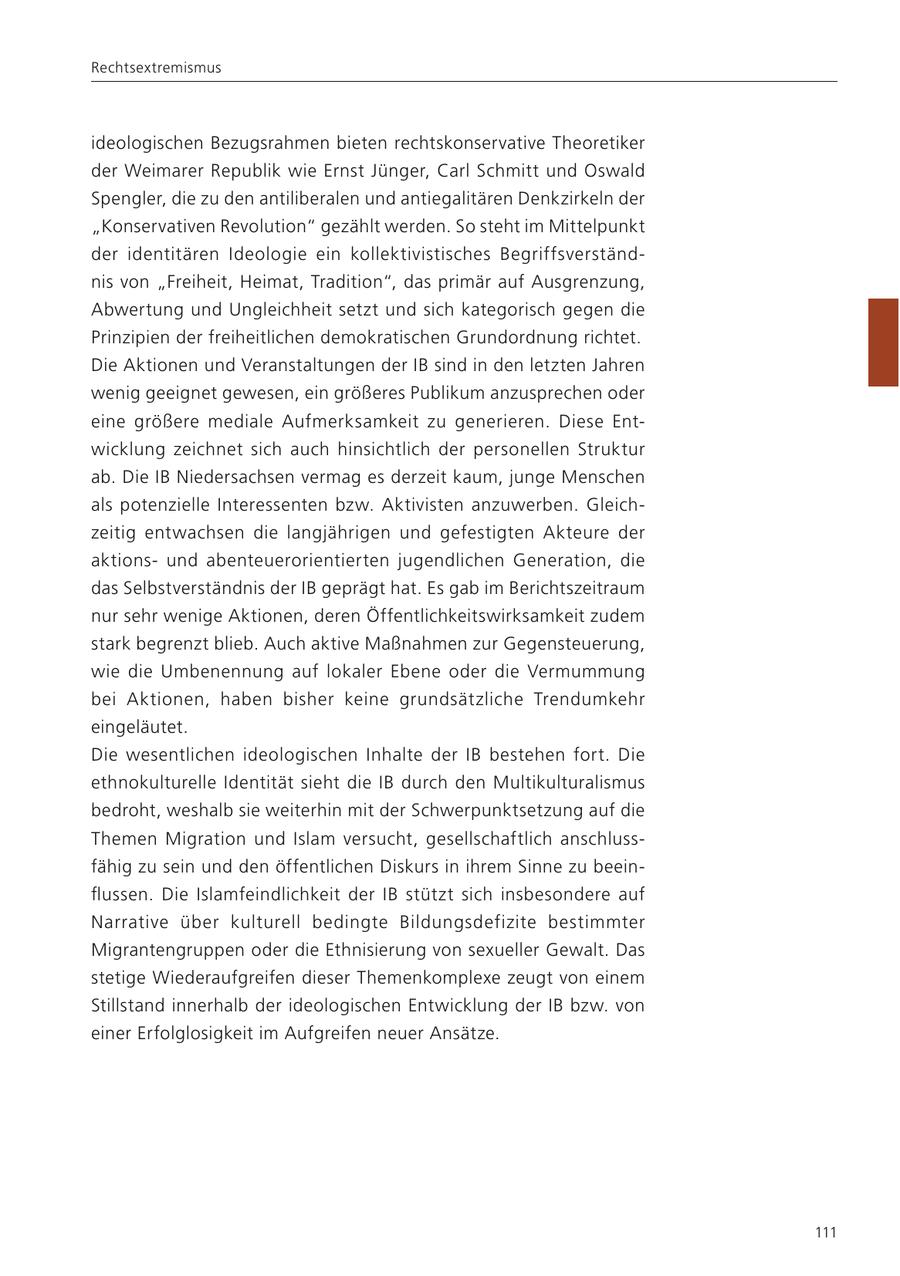 Rechtsextremismus

ideologischen Bezugsrahmen bieten rechtskonservative Theoretiker der Weimarer Republik wie Ernst Jünger, Carl Schmitt und Oswald Spengler, die zu den antiliberalen und antiegalitären Denkzirkeln der „Konservativen Revolution“ gezählt werden. So steht im Mittelpunkt der identitären Ideologie ein kollektivistisches Begriffsverständnis von „Freiheit, Heimat, Tradition“, das primär auf Ausgrenzung, Abwertung und Ungleichheit setzt und sich kategorisch gegen die Prinzipien der freiheitlichen demokratischen Grundordnung richtet.
Die Aktionen und Veranstaltungen der IB sind in den letzten Jahren wenig geeignet gewesen, ein größeres Publikum anzusprechen oder eine größere mediale Aufmerksamkeit zu generieren. Diese Entwicklung zeichnet sich auch hinsichtlich der personellen Struktur ab. Die IB Niedersachsen vermag es derzeit kaum, junge Menschen als potenzielle Interessenten bzw. Aktivisten anzuwerben. Gleichzeitig entwachsen die langjährigen und gefestigten Akteure der aktions- und abenteuerorientierten jugendlichen Generation, die das Selbstverständnis der IB geprägt hat. Es gab im Berichtszeitraum nur sehr wenige Aktionen, deren Öffentlichkeitswirksamkeit zudem stark begrenzt blieb. Auch aktive Maßnahmen zur Gegensteuerung, wie die Umbenennung auf lokaler Ebene oder die Vermummung bei Aktionen, haben bisher keine grundsätzliche Trendumkehr eingeläutet.
Die wesentlichen ideologischen Inhalte der IB bestehen fort. Die ethnokulturelle Identität sieht die IB durch den Multikulturalismus bedroht, weshalb sie weiterhin mit der Schwerpunktsetzung auf die Themen Migration und Islam versucht, gesellschaftlich anschlussfähig zu sein und den öffentlichen Diskurs in ihrem Sinne zu beeinflussen. Die Islamfeindlichkeit der IB stützt sich insbesondere auf Narrative über kulturell bedingte Bildungsdefizite bestimmter Migrantengruppen oder die Ethnisierung von sexueller Gewalt. Das stetige Wiederaufgreifen dieser Themenkomplexe zeugt von einem Stillstand innerhalb der ideologischen Entwicklung der IB bzw. von einer Erfolglosigkeit im Aufgreifen neuer Ansätze.

111